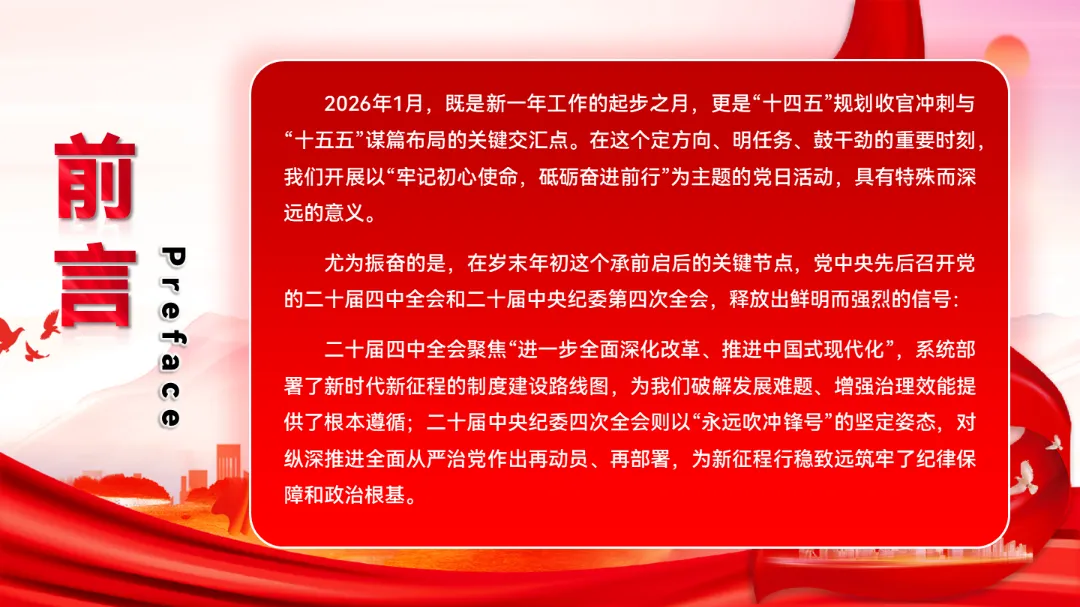 前言

Preface

2026年1月，既是新一年工作的起步之月，更是“十四五”规划收官冲刺与“十五五”谋篇布局的关键交汇点。在这个定方向、明任务、鼓干劲的重要时刻，我们开展以“牢记初心使命，砥砺奋进前行”为主题的党日活动，具有特殊而深远的意义。

尤为振奋的是，在岁末年初这个承前启后的关键节点，党中央先后召开党的二十届四中全会和二十届中央纪委第四次全会，释放出鲜明而强烈的信号：

二十届四中全会聚焦“进一步全面深化改革、推进中国式现代化”，系统部署了新时代新征程的制度建设路线图，为我们破解发展难题、增强治理效能提供了根本遵循；二十届中央纪委四次全会则以“永远吹冲锋号”的坚定姿态，对纵深推进全面从严治党作出再动员、再部署，为新征程行稳致远筑牢了纪律保障和政治根基。